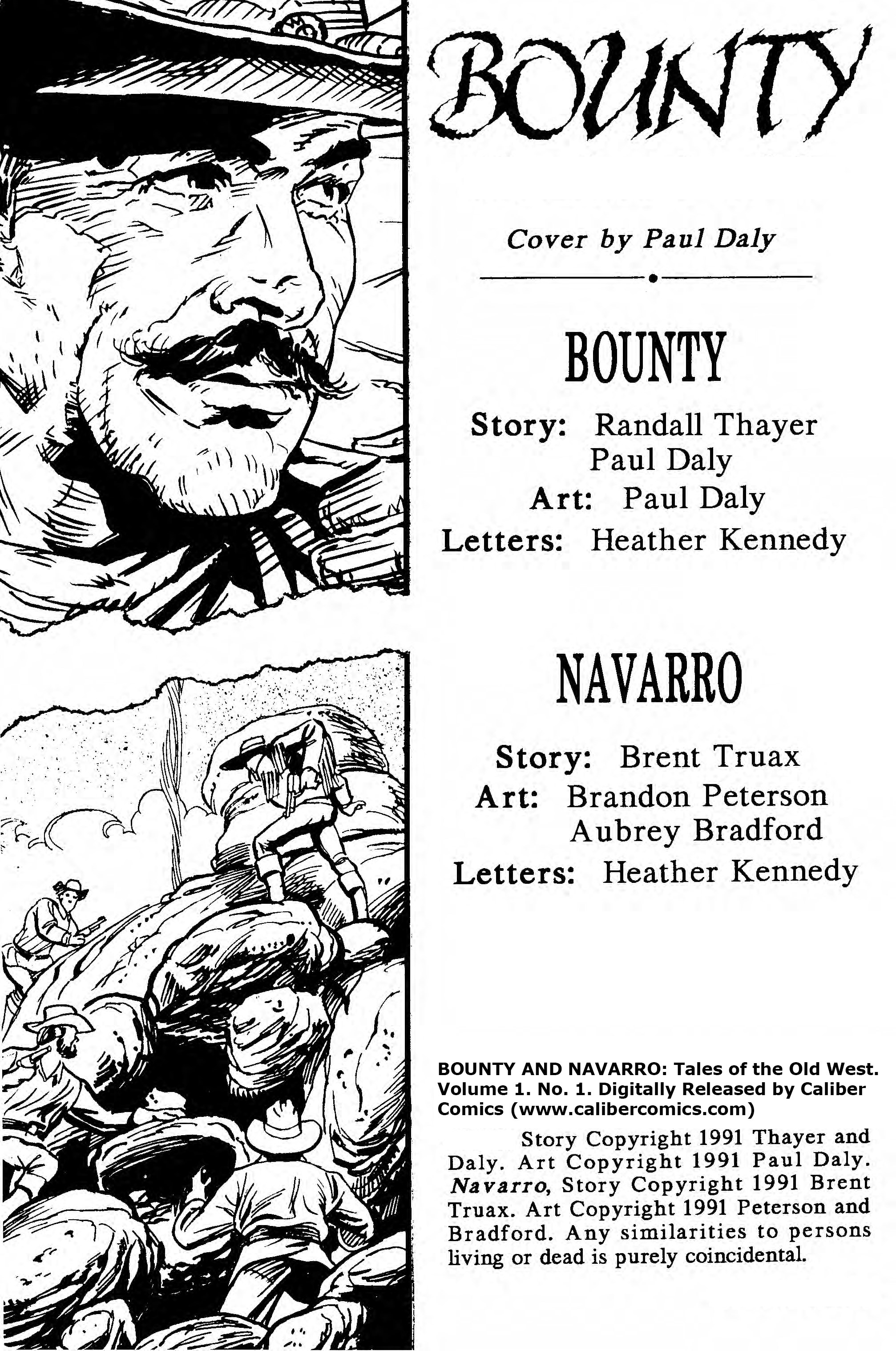 BOUNTY

Cover by Paul Daly

BOUNTY

Story: Randall Thayer
Paul Daly
Art: Paul Daly
Letters: Heather Kennedy

NAVARRO

Story: Brent Truax
Art: Brandon Peterson
Aubrey Bradford
Letters: Heather Kennedy

BOUNTY AND NAVARRO: Tales of the Old West. Volume 1. No. 1. Digitally Released by Caliber Comics (www.calibercomics.com)

Story Copyright 1991 Thayer and Daly. Art Copyright 1991 Paul Daly. Navarro, Story Copyright 1991 Brent Truax. Art Copyright 1991 Peterson and Bradford. Any similarities to persons living or dead is purely coincidental.